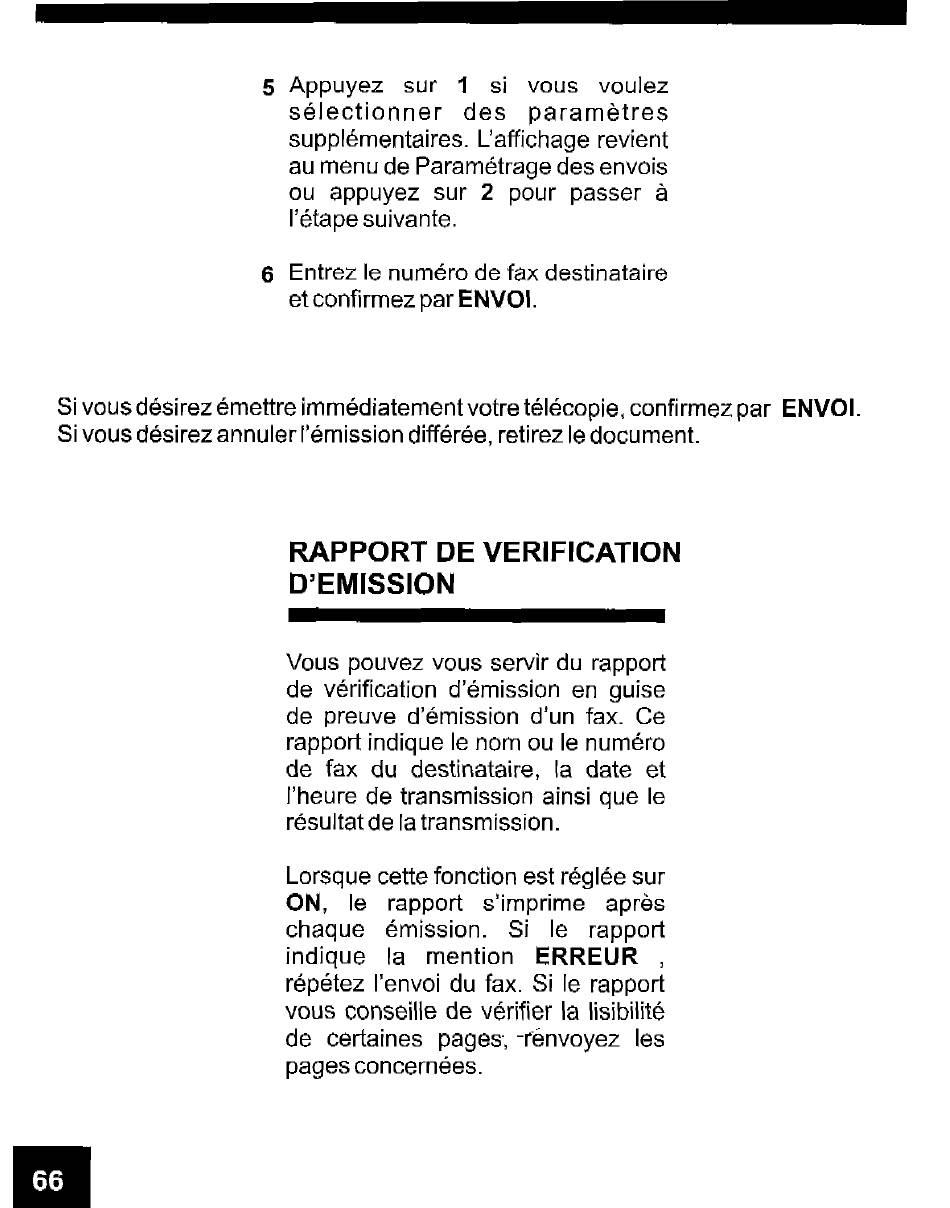 5 Appuyez sur 1 si vous voulez sélectionner des paramètres supplémentaires. L'affichage revient au menu de Paramétrage des envois ou appuyez sur 2 pour passer à l'étape suivante.

6 Entrez le numéro de fax destinataire et confirmez par ENVOI.

Si vous désirez émettre immédiatement votre télécopie, confirmez par ENVOI. Si vous désirez annuler l'émission différée, retirez le document.

RAPPORT DE VERIFICATION D'EMISSION

Vous pouvez vous servir du rapport de vérification d'émission en guise de preuve d'émission d'un fax. Ce rapport indique le nom ou le numéro de fax du destinataire, la date et l'heure de transmission ainsi que le résultat de la transmission.

Lorsque cette fonction est réglée sur ON, le rapport s'imprime après chaque émission. Si le rapport indique la mention ERREUR , répétez l'envoi du fax. Si le rapport vous conseille de vérifier la lisibilité de certaines pages, renvoyez les pages concernées.

66